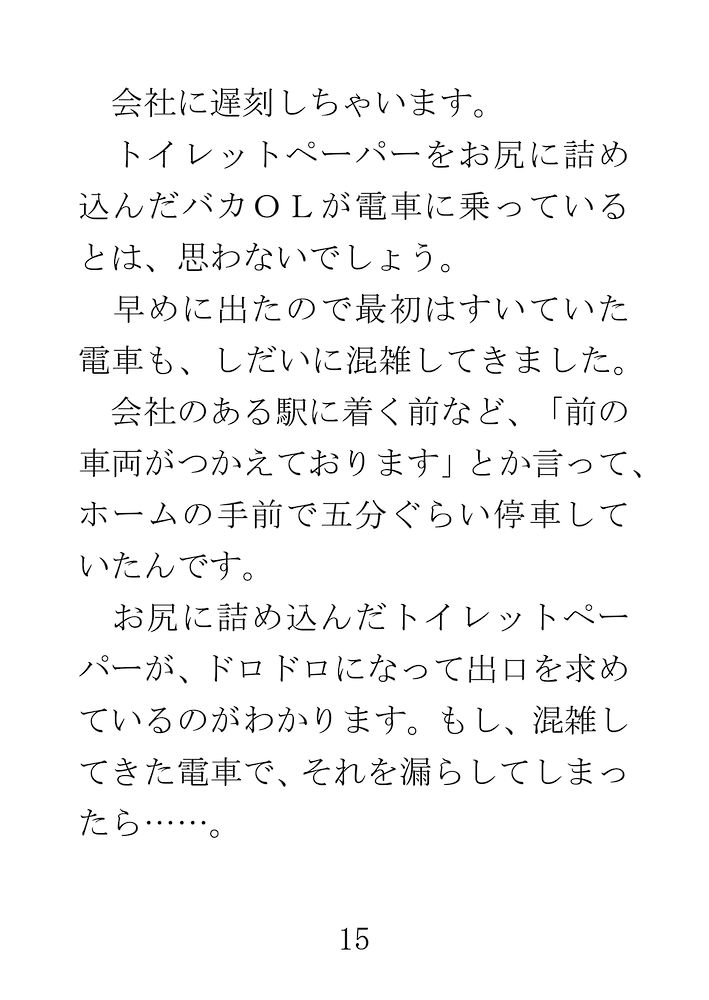 会社に遅刻しちゃいます。

トイレットペーパーをお尻に詰め込んだバカＯＬが電車に乗っているとは、思わないでしょう。

早めに出たので最初はすいていた電車も、しだいに混雑してきました。

会社のある駅に着く前など、「前の車両がつかえております」とか言って、ホームの手前で五分ぐらい停車していたんです。

お尻に詰め込んだトイレットペーパーが、ドロドロになって出口を求めているのがわかります。もし、混雑してきた電車で、それを漏らしてしまったら……。

15